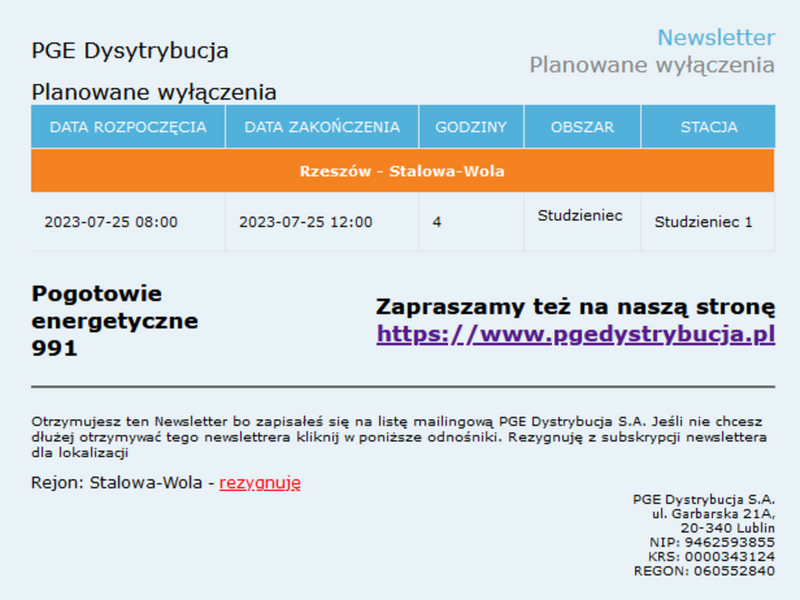 PGE Dysytrybucja

Newsletter
Planowane wyłączenia

Planowane wyłączenia

| DATA ROZPOCZĘCIA | DATA ZAKOŃCZENIA | GODZINY | OBSZAR | STACJA |
|---|---|---|---|---|
| Rzeszów - Stalowa-Wola | | | | |
| 2023-07-25 08:00 | 2023-07-25 12:00 | 4 | Studzieniec | Studzieniec 1 |

Pogotowie energetyczne 991

Zapraszamy też na naszą stronę https://www.pgedystrybucja.pl

Otrzymujesz ten Newsletter bo zapisałeś się na listę mailingową PGE Dystrybucja S.A. Jeśli nie chcesz dłużej otrzymywać tego newslettrera kliknij w poniższe odnośniki. Rezygnuję z subskrypcji newslettera dla lokalizacji

Rejon: Stalowa-Wola - rezygnuję

PGE Dystrybucja S.A.
ul. Garbarska 21A,
20-340 Lublin
NIP: 9462593855
KRS: 0000343124
REGON: 060552840